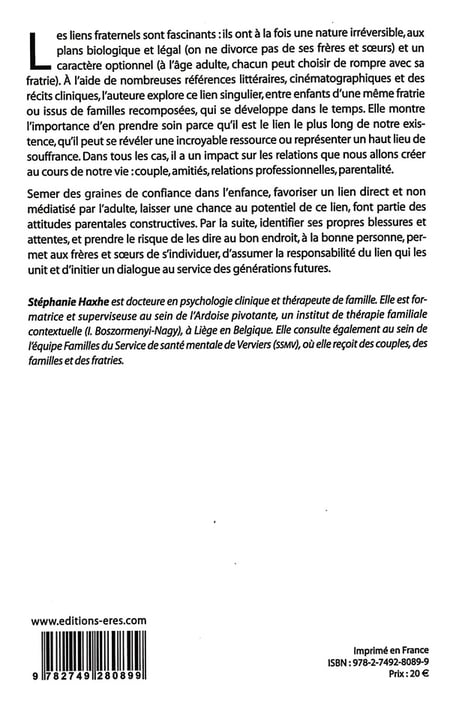 Les liens fraternels sont fascinants : ils ont à la fois une nature irréversible, aux plans biologique et légal (on ne divorce pas de ses frères et sœurs) et un caractère optionnel (à l'âge adulte, chacun peut choisir de rompre avec sa fratrie). À l'aide de nombreuses références littéraires, cinématographiques et des récits cliniques, l'auteure explore ce lien singulier, entre enfants d'une même fratrie ou issus de familles recomposées, qui se développe dans le temps. Elle montre l'importance d'en prendre soin parce qu'il est le lien le plus long de notre existence, qu'il peut se révéler une incroyable ressource ou représenter un haut lieu de souffrance. Dans tous les cas, il a un impact sur les relations que nous allons créer au cours de notre vie : couple, amitiés, relations professionnelles, parentalité.

Semer des graines de confiance dans l'enfance, favoriser un lien direct et non médiatisé par l'adulte, laisser une chance au potentiel de ce lien, font partie des attitudes parentales constructives. Par la suite, identifier ses propres blessures et attentes, et prendre le risque de les dire au bon endroit, à la bonne personne, permet aux frères et sœurs de s'individuer, d'assumer la responsabilité du lien qui les unit et d'initier un dialogue au service des générations futures.

Stéphanie Haxhe est docteure en psychologie clinique et thérapeute de famille. Elle est formatrice et superviseuse au sein de l'Ardoise pivotante, un institut de thérapie familiale contextuelle (I. Boszormenyi-Nagy), à Liège en Belgique. Elle consulte également au sein de l'équipe Familles du Service de santé mentale de Verviers (SSMV), où elle reçoit des couples, des familles et des fratries.

www.editions-eres.com

9 782749 280899

Imprimé en France
ISBN : 978-2-7492-8089-9
Prix : 20 €